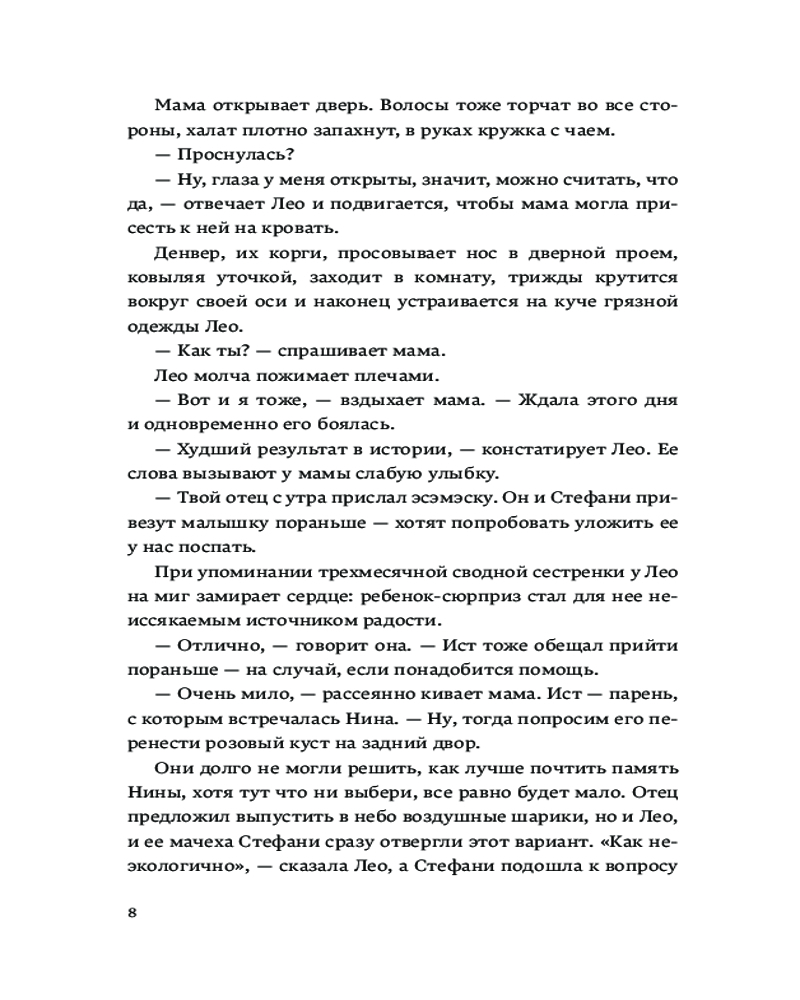 Мама открывает дверь. Волосы тоже торчат во все стороны, халат плотно запахнут, в руках кружка с чаем.

— Проснулась?

— Ну, глаза у меня открыты, значит, можно считать, что да, — отвечает Лео и подвигается, чтобы мама могла присесть к ней на кровать.

Денвер, их корги, просовывает нос в дверной проем, ковыляя уточкой, заходит в комнату, трижды крутится вокруг своей оси и наконец устраивается на куче грязной одежды Лео.

— Как ты? — спрашивает мама.

Лео молча пожимает плечами.

— Вот и я тоже, — вздыхает мама. — Ждала этого дня и одновременно его боялась.

— Худший результат в истории, — констатирует Лео. Ее слова вызывают у мамы слабую улыбку.

— Твой отец с утра прислал эсэмэску. Он и Стефани привезут малышку пораньше — хотят попробовать уложить ее у нас поспать.

При упоминании трехмесячной сводной сестренки у Лео на миг замирает сердце: ребенок-сюрприз стал для нее неиссякаемым источником радости.

— Отлично, — говорит она. — Ист тоже обещал прийти пораньше — на случай, если понадобится помощь.

— Очень мило, — рассеянно кивает мама. Ист — парень, с которым встречалась Нина. — Ну, тогда попросим его перенести розовый куст на задний двор.

Они долго не могли решить, как лучше почтить память Нины, хотя тут что ни выбери, все равно будет мало. Отец предложил выпустить в небо воздушные шарики, но и Лео, и ее мачеха Стефани сразу отвергли этот вариант. «Как неэкологично», — сказала Лео, а Стефани подошла к вопросу

8